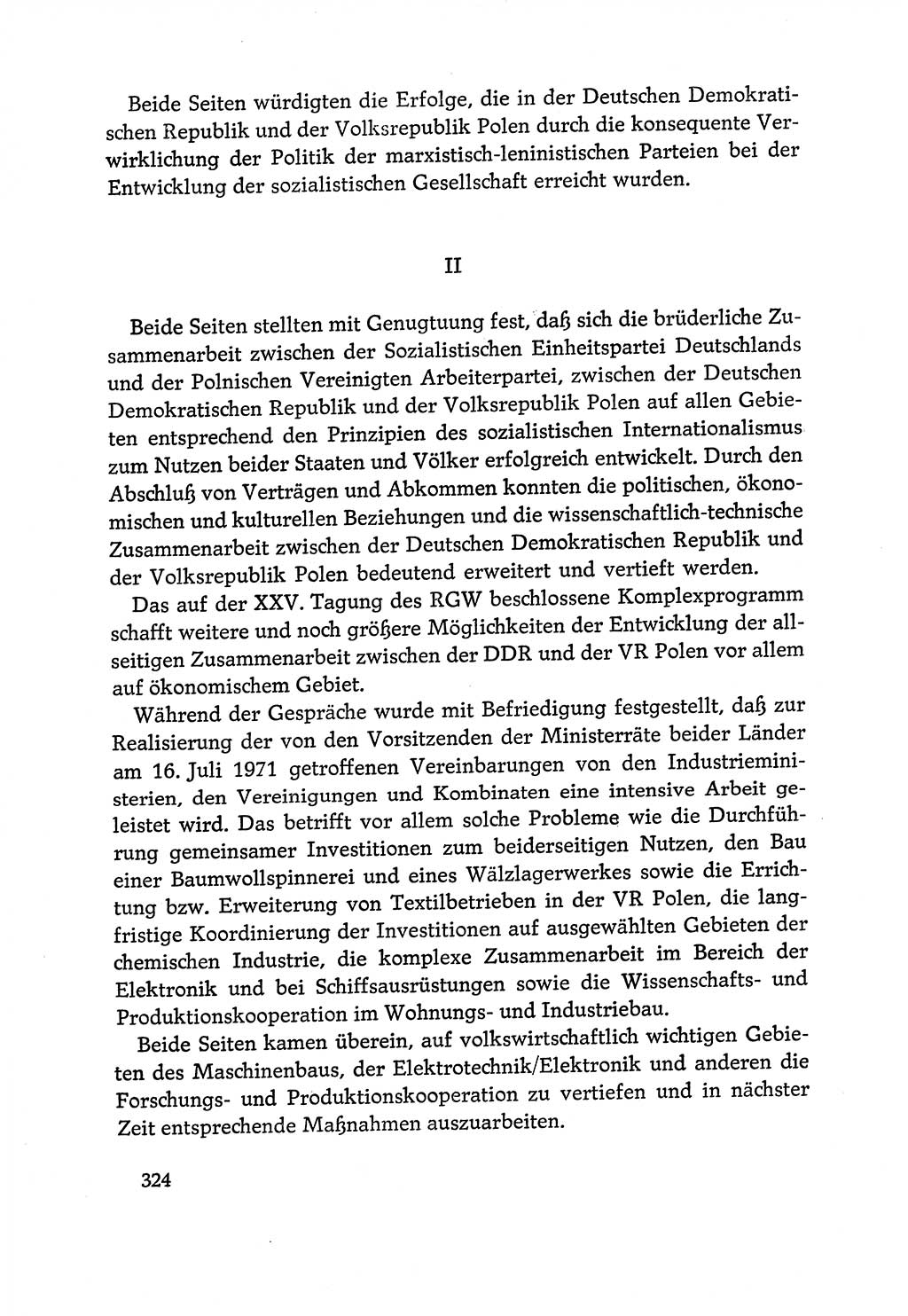 Beide Seiten würdigten die Erfolge, die in der Deutschen Demokratischen Republik und der Volksrepublik Polen durch die konsequente Verwirklichung der Politik der marxistisch-leninistischen Parteien bei der Entwicklung der sozialistischen Gesellschaft erreicht wurden.

II

Beide Seiten stellten mit Genugtuung fest, daß sich die brüderliche Zusammenarbeit zwischen der Sozialistischen Einheitspartei Deutschlands und der Polnischen Vereinigten Arbeiterpartei, zwischen der Deutschen Demokratischen Republik und der Volksrepublik Polen auf allen Gebieten entsprechend den Prinzipien des sozialistischen Internationalismus zum Nutzen beider Staaten und Völker erfolgreich entwickelt. Durch den Abschluß von Verträgen und Abkommen konnten die politischen, ökonomischen und kulturellen Beziehungen und die wissenschaftlich-technische Zusammenarbeit zwischen der Deutschen Demokratischen Republik und der Volksrepublik Polen bedeutend erweitert und vertieft werden.

Das auf der XXV. Tagung des RGW beschlossene Komplexprogramm schafft weitere und noch größere Möglichkeiten der Entwicklung der allseitigen Zusammenarbeit zwischen der DDR und der VR Polen vor allem auf ökonomischem Gebiet.

Während der Gespräche wurde mit Befriedigung festgestellt, daß zur Realisierung der von den Vorsitzenden der Ministerräte beider Länder am 16. Juli 1971 getroffenen Vereinbarungen von den Industrieministerien, den Vereinigungen und Kombinaten eine intensive Arbeit geleistet wird. Das betrifft vor allem solche Probleme wie die Durchführung gemeinsamer Investitionen zum beiderseitigen Nutzen, den Bau einer Baumwollspinnerei und eines Wälzlagerwerkes sowie die Errichtung bzw. Erweiterung von Textilbetrieben in der VR Polen, die langfristige Koordinierung der Investitionen auf ausgewählten Gebieten der chemischen Industrie, die komplexe Zusammenarbeit im Bereich der Elektronik und bei Schiffsausrüstungen sowie die Wissenschafts- und Produktionskooperation im Wohnungs- und Industriebau.

Beide Seiten kamen überein, auf volkswirtschaftlich wichtigen Gebieten des Maschinenbaus, der Elektrotechnik/Elektronik und anderen die Forschungs- und Produktionskooperation zu vertiefen und in nächster Zeit entsprechende Maßnahmen auszuarbeiten.

324